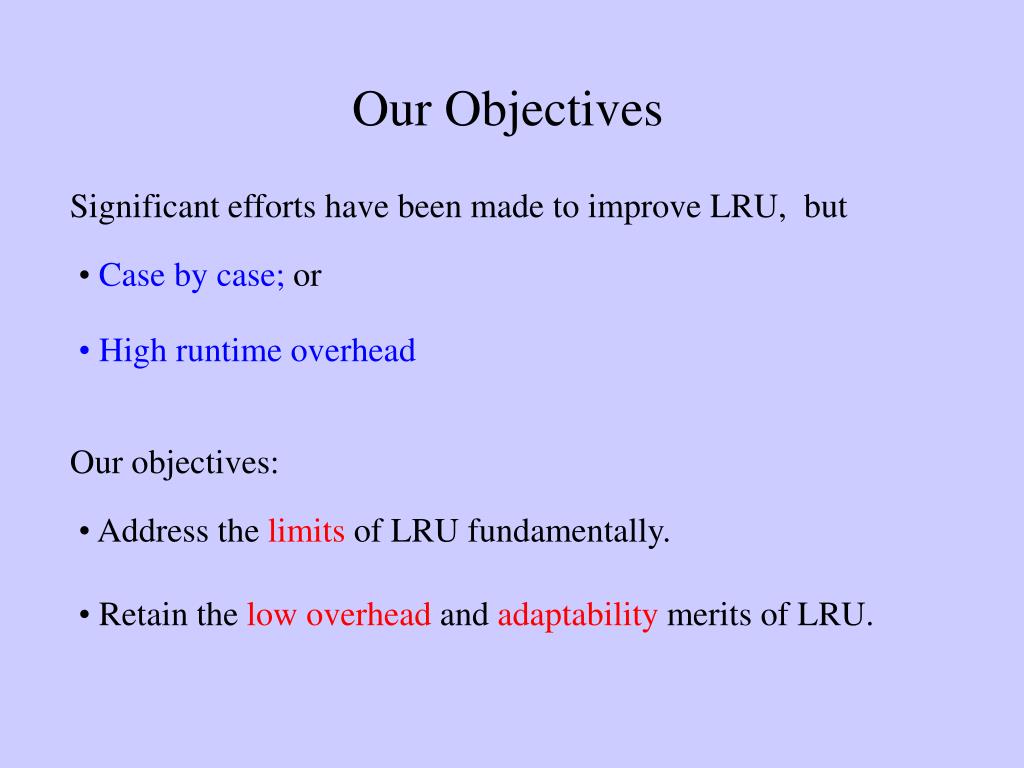 Our Objectives

Significant efforts have been made to improve LRU, but

• Case by case; or

• High runtime overhead

Our objectives:

• Address the limits of LRU fundamentally.

• Retain the low overhead and adaptability merits of LRU.